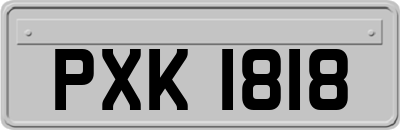 PXK 1818